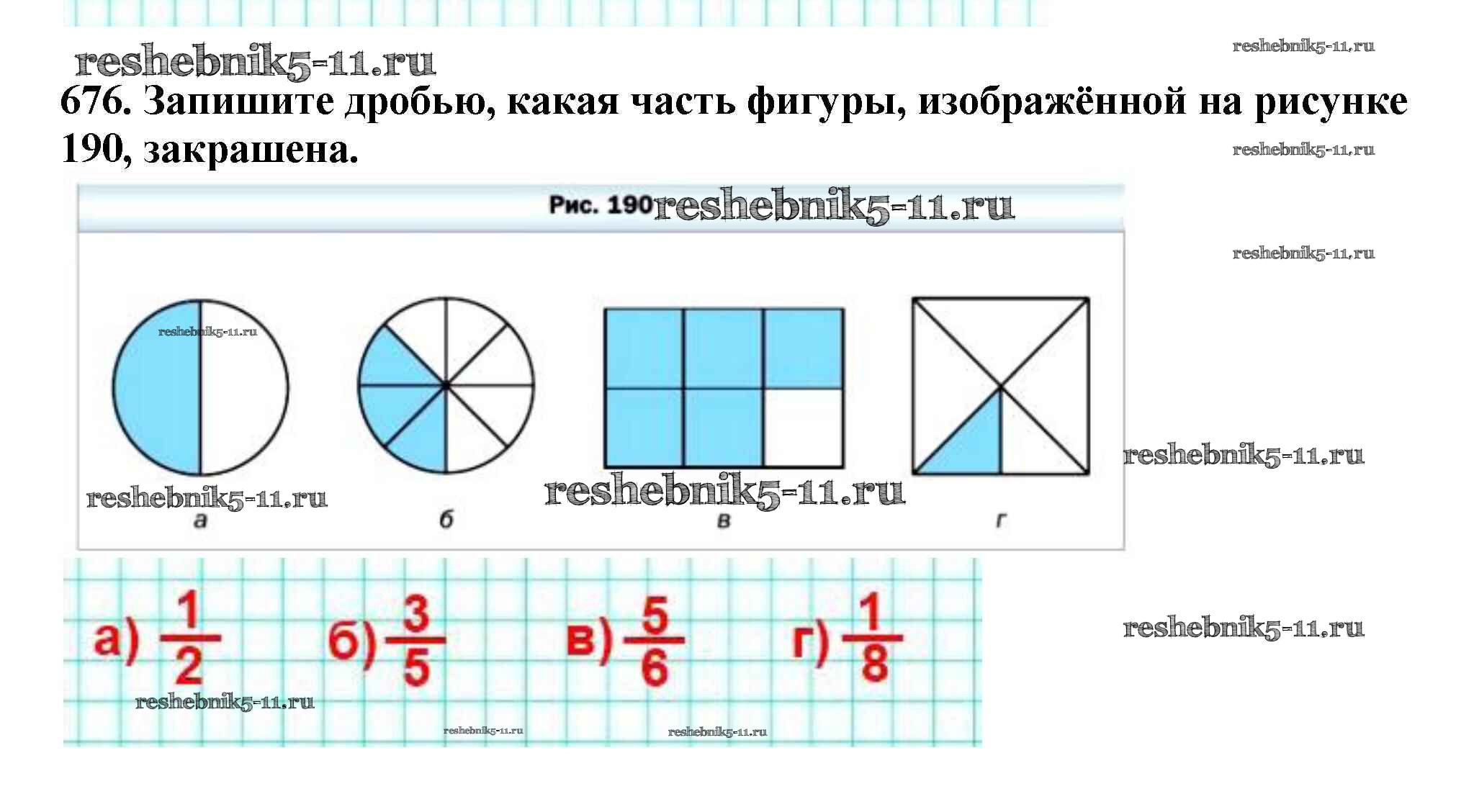 676. Запишите дробью, какая часть фигуры, изображённой на рисунке 190, закрашена.

Рис. 190

а

б

в

г

а) $\frac{1}{2}$ б) $\frac{3}{5}$ в) $\frac{5}{6}$ г) $\frac{1}{8}$

reshebnik5-11.ru